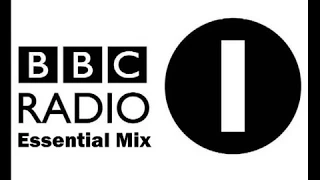 BBC
RADIO
Essential Mix
1